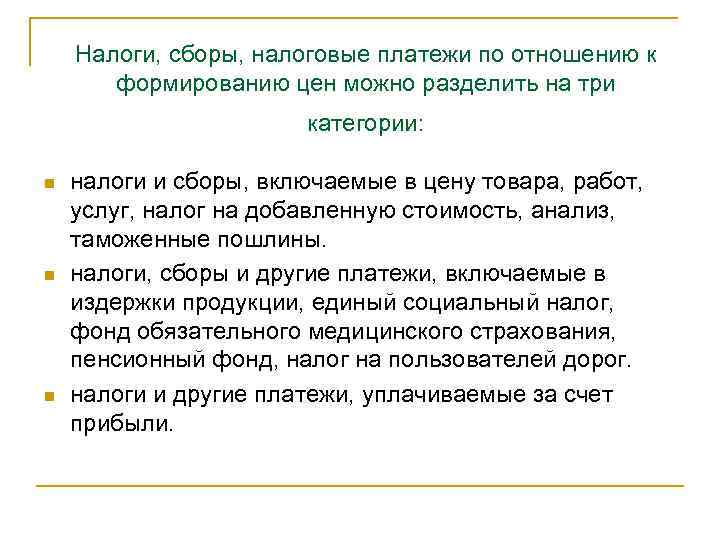 Налоги, сборы, налоговые платежи по отношению к формированию цен можно разделить на три категории:

- налоги и сборы, включаемые в цену товара, работ, услуг, налог на добавленную стоимость, анализ, таможенные пошлины.
- налоги, сборы и другие платежи, включаемые в издержки продукции, единый социальный налог, фонд обязательного медицинского страхования, пенсионный фонд, налог на пользователей дорог.
- налоги и другие платежи, уплачиваемые за счет прибыли.